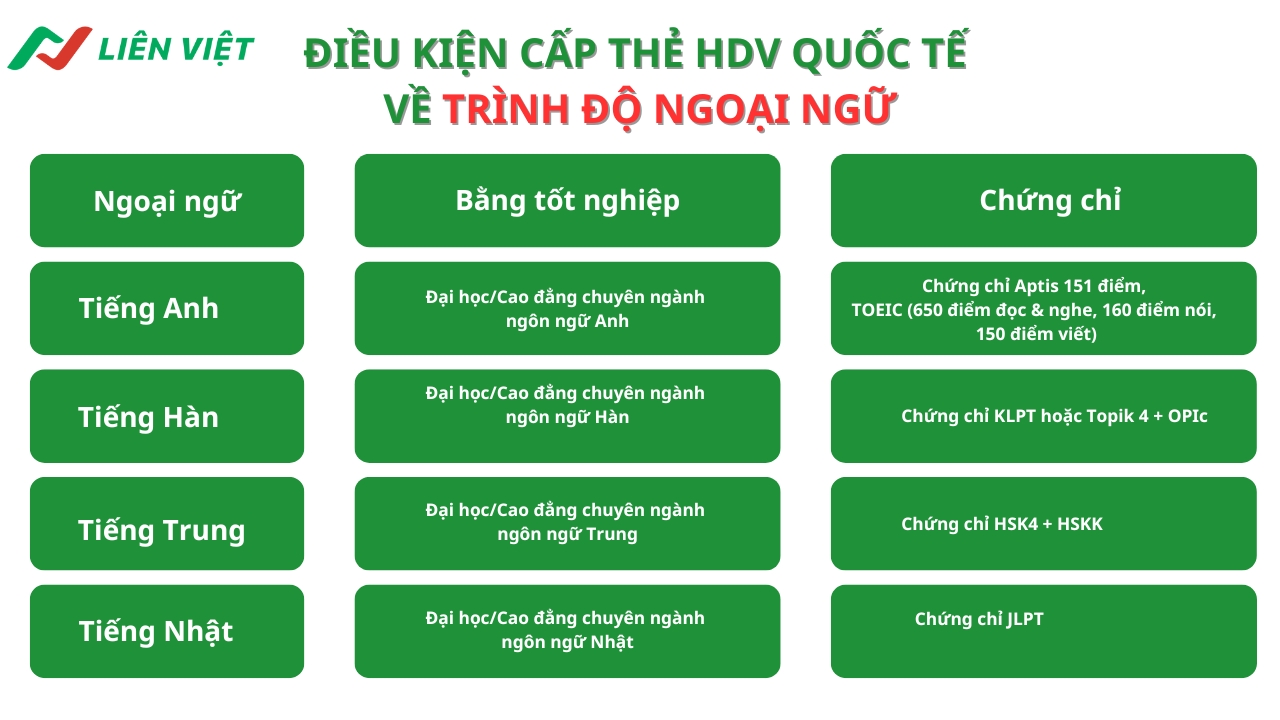 LIÊN VIỆT

ĐIỀU KIỆN CẤP THẺ HDV QUỐC TẾ VỀ TRÌNH ĐỘ NGOẠI NGỮ

| Ngoại ngữ | Bằng tốt nghiệp | Chứng chỉ |
|---|---|---|
| Tiếng Anh | Đại học/Cao đẳng chuyên ngành ngôn ngữ Anh | Chứng chỉ Aptis 151 điểm, TOEIC (650 điểm đọc & nghe, 160 điểm nói, 150 điểm viết) |
| Tiếng Hàn | Đại học/Cao đẳng chuyên ngành ngôn ngữ Hàn | Chứng chỉ KLPT hoặc Topik 4 + OPIc |
| Tiếng Trung | Đại học/Cao đẳng chuyên ngành ngôn ngữ Trung | Chứng chỉ HSK4 + HSKK |
| Tiếng Nhật | Đại học/Cao đẳng chuyên ngành ngôn ngữ Nhật | Chứng chỉ JLPT |